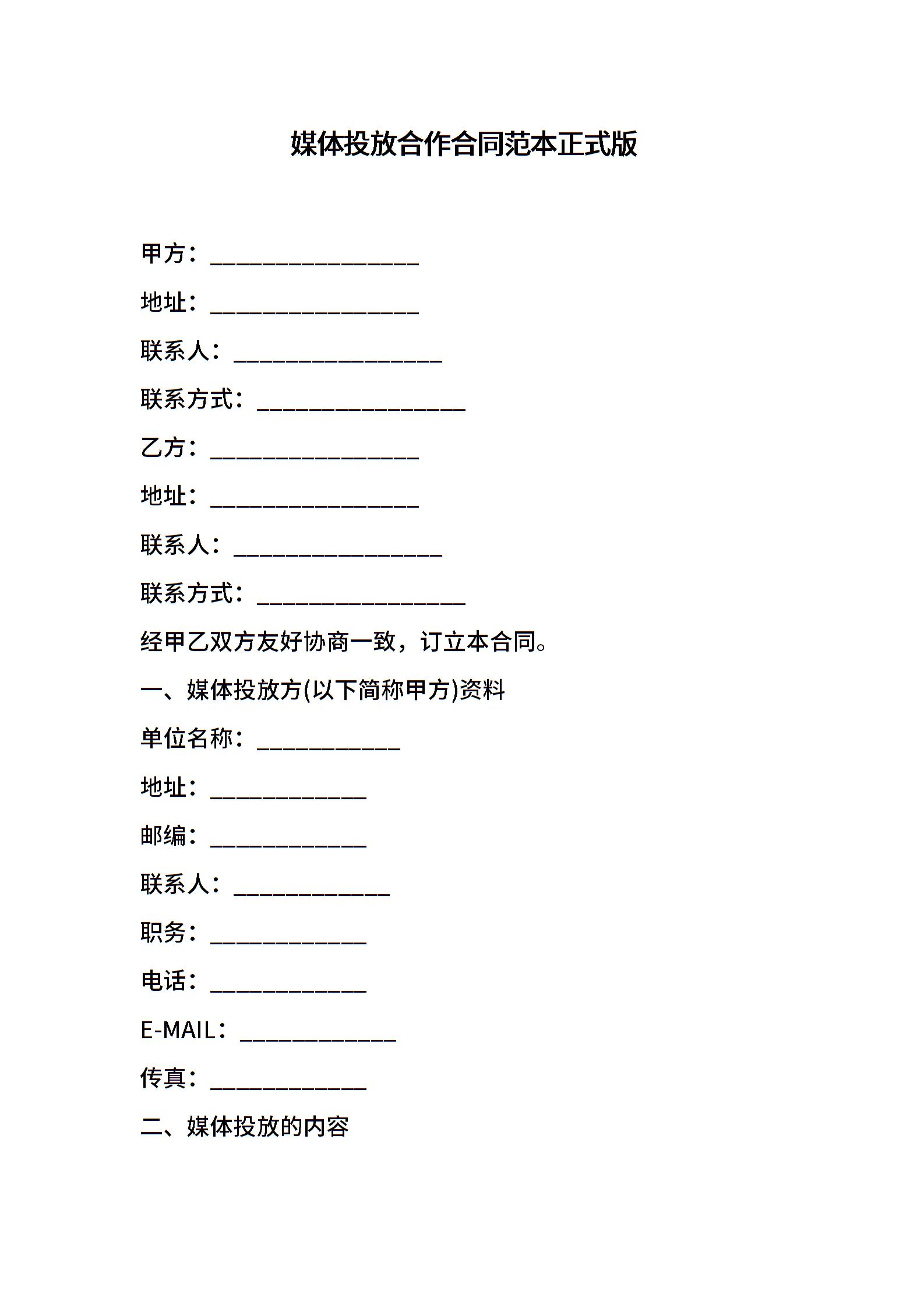 媒体投放合作合同范本正式版

甲方：________________

地址：________________

联系人：________________

联系方式：________________

乙方：________________

地址：________________

联系人：________________

联系方式：________________

经甲乙双方友好协商一致，订立本合同。

一、媒体投放方(以下简称甲方)资料

单位名称：___________

地址：____________

邮编：____________

联系人：____________

职务：____________

电话：____________

E-MAIL：____________

传真：____________

二、媒体投放的内容